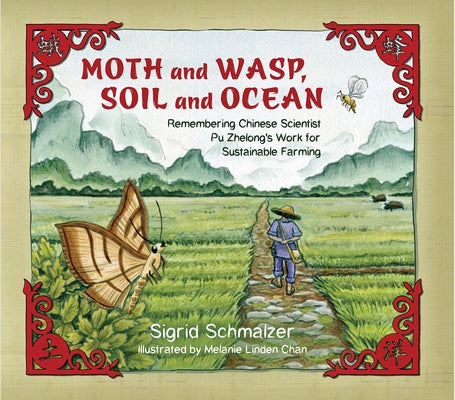 蛾

蜂

MOTH and WASP, SOIL and OCEAN

Remembering Chinese Scientist Pu Zhelong's Work for Sustainable Farming

Sigrid Schmalzer

Illustrated by Melanie Linden Chan

土

洋